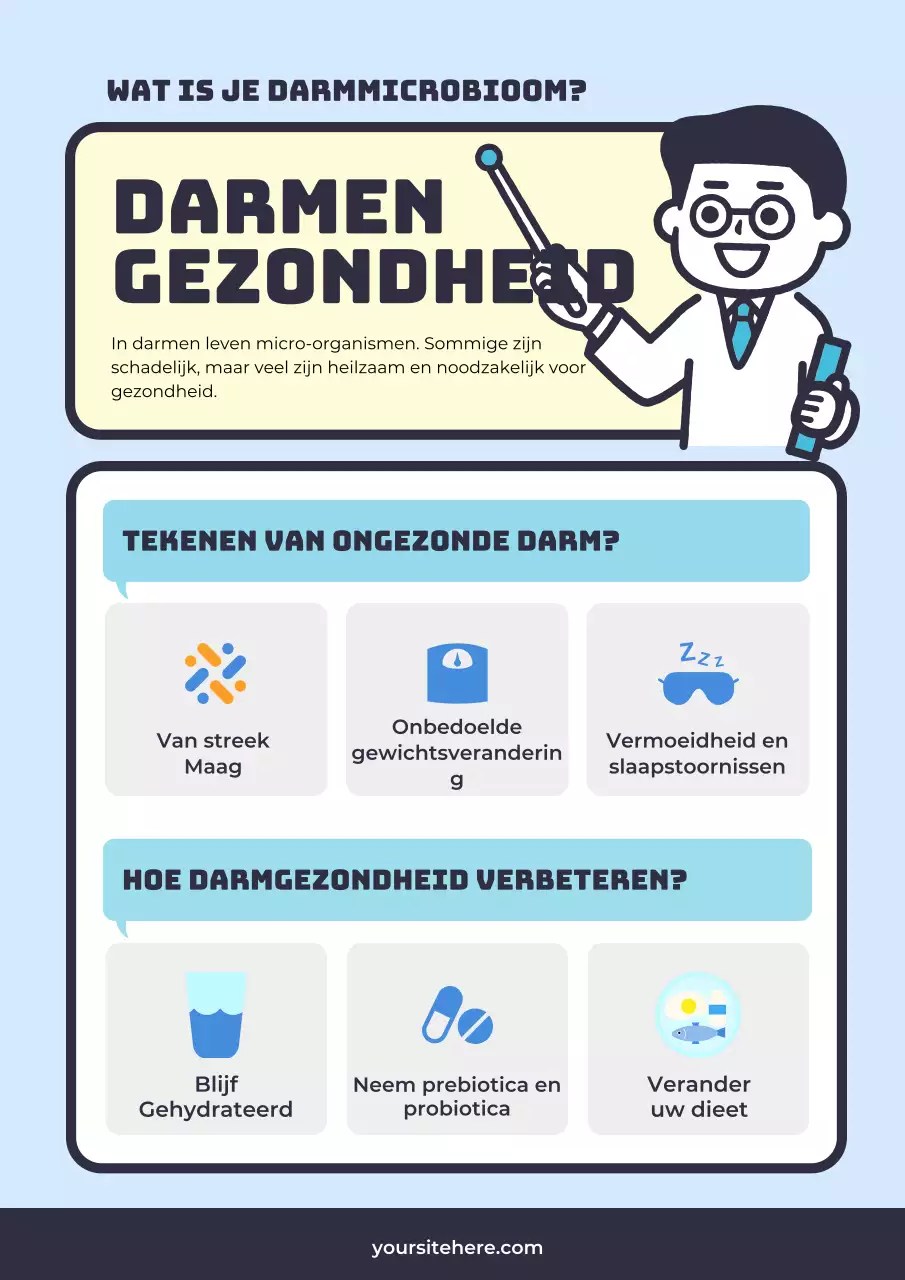 WAT IS JE DARMMICROBIOOM?

DARMEN GEZONDHEID

In darmen leven micro-organismen. Sommige zijn schadelijk, maar veel zijn heilzaam en noodzakelijk voor gezondheid.

TEKENEN VAN ONGEZONDE DARM?

Van streek Maag

Onbedoelde gewichtsverandering

Zzz

Vermoeidheid en slaapstoornissen

HOE DARMGEZONDHEID VERBETEREN?

Blijf Gehydrateerd

Neem prebiotica en probiotica

Verander uw dieet

yoursitehere.com